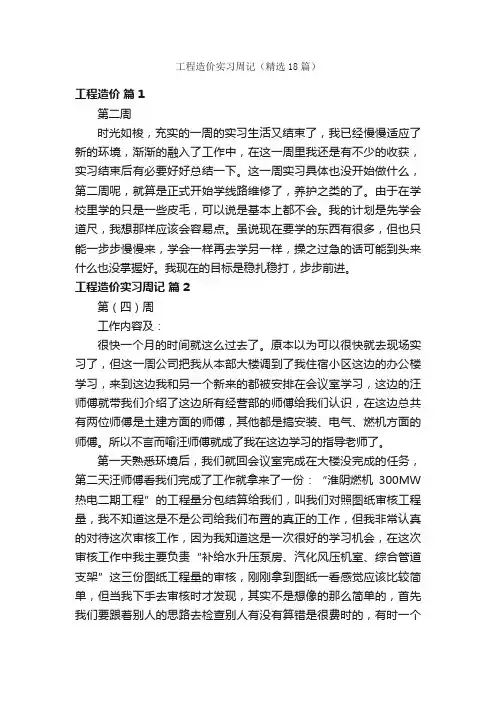 工程造价实习周记（精选18篇）

工程造价 篇1

第二周

时光如梭，充实的一周的实习生活又结束了，我已经慢慢适应了新的环境，渐渐的融入了工作中，在这一周里我还是有不少的收获，实习结束后有必要好好总结一下。这一周实习具体也没开始做什么，第二周呢，就算是正式开始学线路维修了，养护之类的了。由于在学校里学的只是一些皮毛，可以说是基本上都不会。我的计划是先学会道尺，我想那样应该会容易点。虽说现在要学的东西有很多，但也只能一步步慢慢来，学会一样再去学另一样，操之过急的话可能到头来什么也没掌握好。我现在的目标是稳扎稳打，步步前进。

工程造价实习周记 篇2

第（四）周

工作内容及：

很快一个月的时间就这么过去了。原本以为可以很快就去现场实习了，但这一周公司把我从本部大楼调到了我住宿小区这边的办公楼学习，来到这边我和另一个新来的都被安排在会议室学习，这边的汪师傅就带我们介绍了这边所有经营部的师傅给我们认识，在这边总共有两位师傅是土建方面的师傅，其他都是搞安装、电气、燃机方面的师傅。所以不言而喻汪师傅就成了我在这边学习的指导老师了。

第一天熟悉环境后，我们就回会议室完成在大楼没完成的任务，第二天汪师傅看我们完成了工作就拿来了一份：“淮阴燃机 300MW 热电二期工程”的工程量分包结算给我们，叫我们对照图纸审核工程量，我不知道这是不是公司给我们布置的真正的工作，但我非常认真的对待这次审核工作，因为我知道这是一次很好的学习机会，在这次审核工作中我主要负责“补给水升压泵房、汽化风压机室、综合管道支架”这三份图纸工程量的审核，刚刚拿到图纸一看感觉应该比较简单，但当我下手去审核时才发现，其实不是想像的那么简单的，首先我们要跟着别人的思路去检查别人有没有算错是很费时的，有时一个